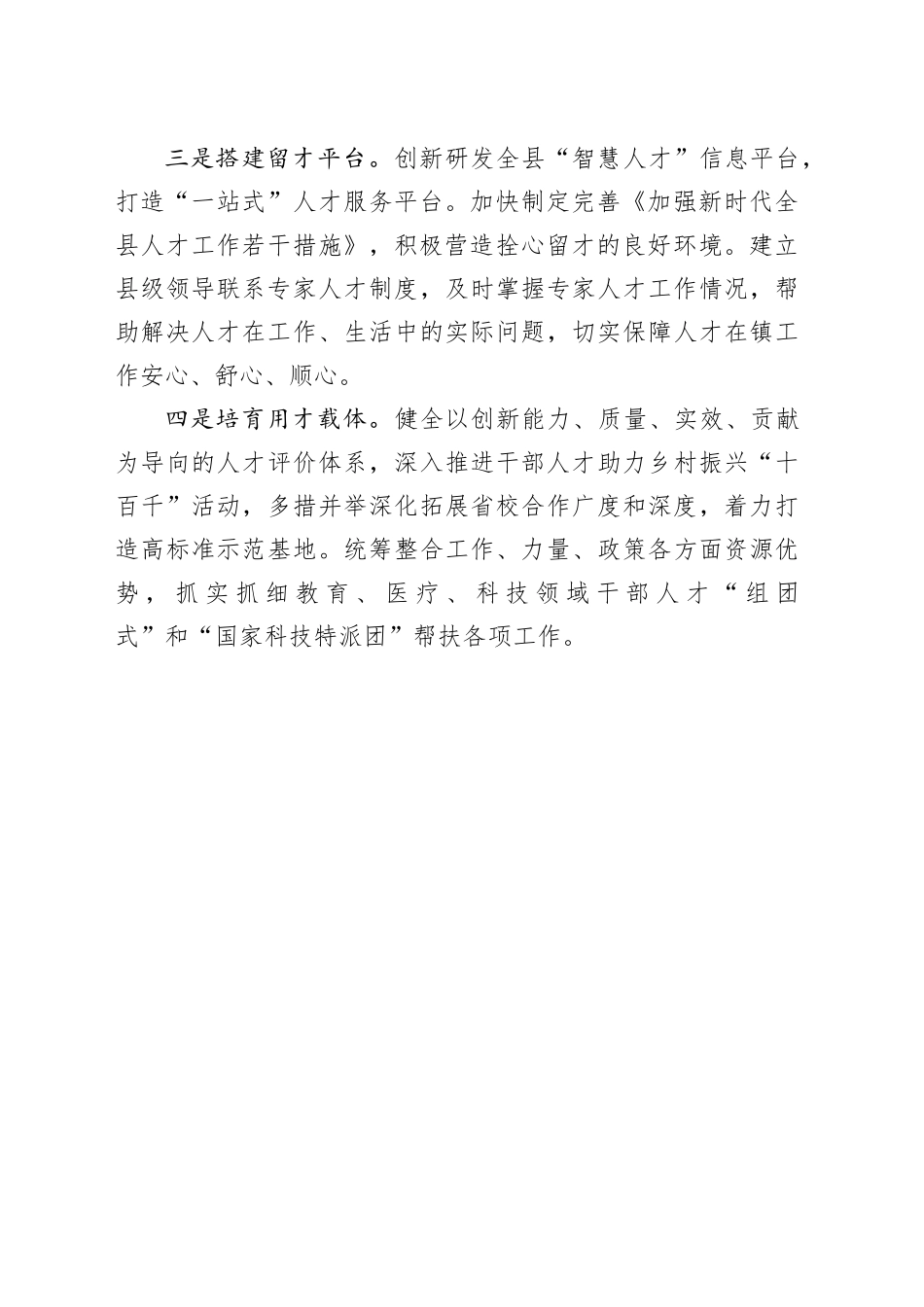 三是搭建留才平台。创新研发全县“智慧人才”信息平台，打造“一站式”人才服务平台。加快制定完善《加强新时代全县人才工作若干措施》，积极营造拴心留才的良好环境。建立县级领导联系专家人才制度，及时掌握专家人才工作情况，帮助解决人才在工作、生活中的实际问题，切实保障人才在镇工作安心、舒心、顺心。

四是培育用才载体。健全以创新能力、质量、实效、贡献为导向的人才评价体系，深入推进干部人才助力乡村振兴“十百千”活动，多措并举深化拓展省校合作广度和深度，着力打造高标准示范基地。统筹整合工作、力量、政策各方面资源优势，抓实抓细教育、医疗、科技领域干部人才“组团式”和“国家科技特派团”帮扶各项工作。